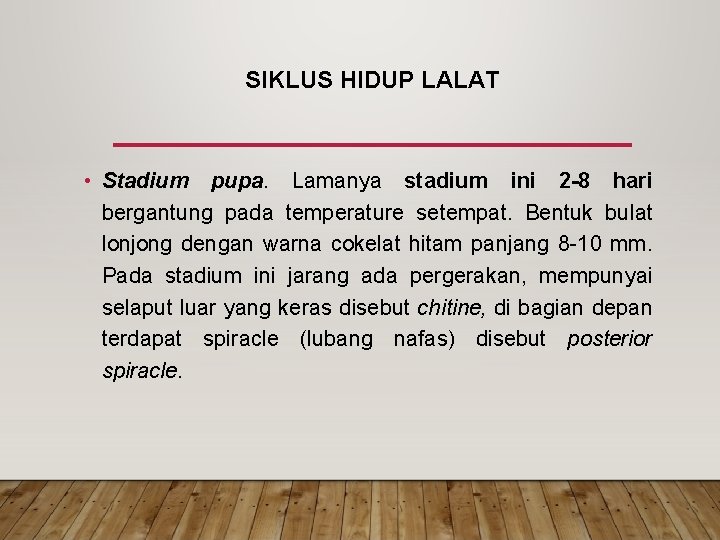 SIKLUS HIDUP LALAT

• Stadium pupa. Lamanya stadium ini 2-8 hari bergantung pada temperature setempat. Bentuk bulat lonjong dengan warna cokelat hitam panjang 8-10 mm. Pada stadium ini jarang ada pergerakan, mempunyai selaput luar yang keras disebut chitine, di bagian depan terdapat spiracle (lubang nafas) disebut posterior spiracle.